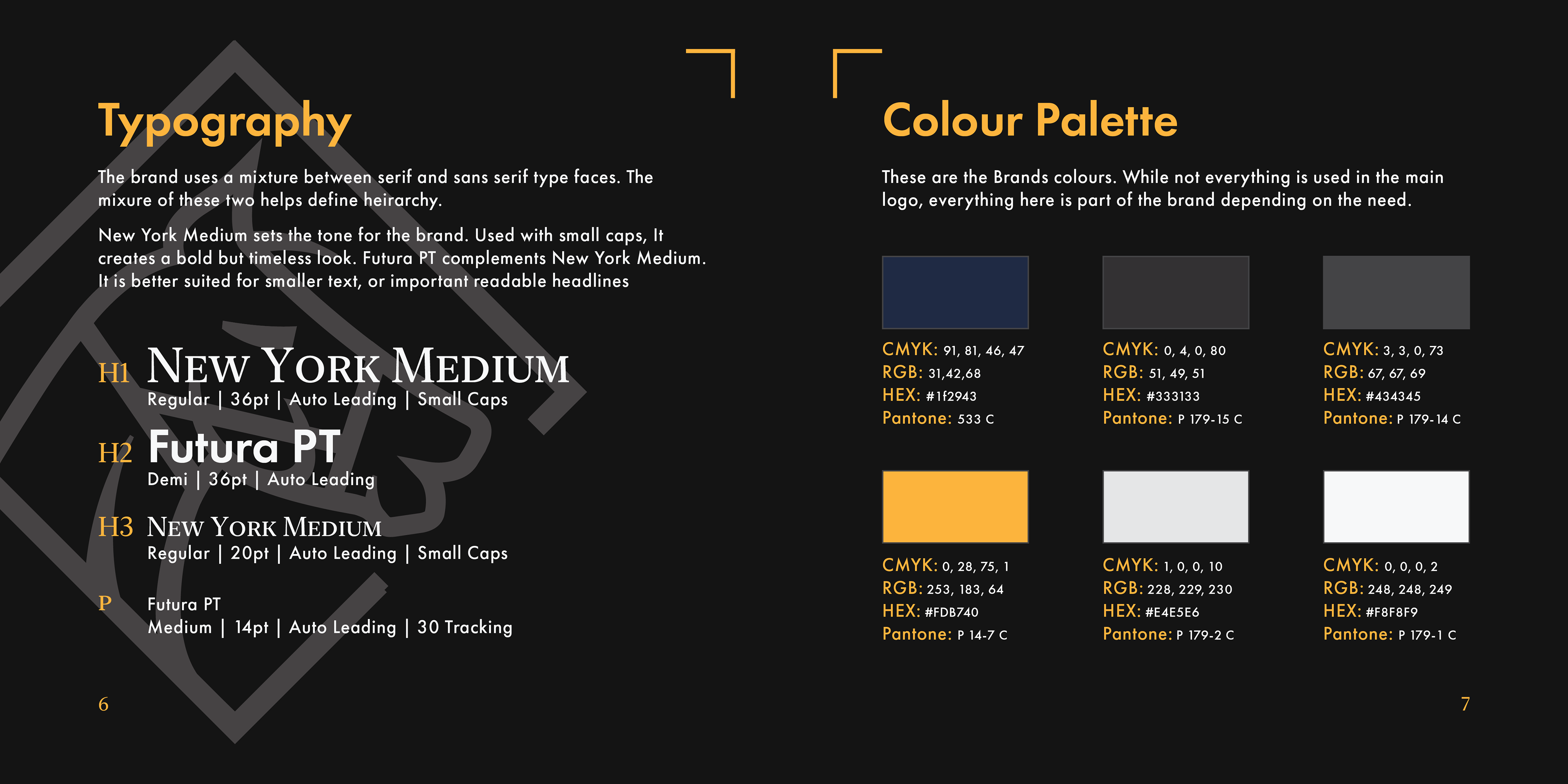 Typography

The brand uses a mixture between serif and sans serif type faces. The mixure of these two helps define heirarchy.

New York Medium sets the tone for the brand. Used with small caps, It creates a bold but timeless look. Futura PT complements New York Medium. It is better suited for smaller text, or important readable headlines

H1 New York Medium
Regular | 36pt | Auto Leading | Small Caps

H2 Futura PT
Demi | 36pt | Auto Leading

H3 New York Medium
Regular | 20pt | Auto Leading | Small Caps

P Futura PT
Medium | 14pt | Auto Leading | 30 Tracking

6

Colour Palette

These are the Brands colours. While not everything is used in the main logo, everything here is part of the brand depending on the need.

CMYK: 91, 81, 46, 47
RGB: 31,42,68
HEX: #1f2943
Pantone: 533 C

CMYK: 0, 4, 0, 80
RGB: 51, 49, 51
HEX: #333133
Pantone: P 179-15 C

CMYK: 3, 3, 0, 73
RGB: 67, 67, 69
HEX: #434345
Pantone: P 179-14 C

CMYK: 0, 28, 75, 1
RGB: 253, 183, 64
HEX: #FDB740
Pantone: P 14-7 C

CMYK: 1, 0, 0, 10
RGB: 228, 229, 230
HEX: #E4E5E6
Pantone: P 179-2 C

CMYK: 0, 0, 0, 2
RGB: 248, 248, 249
HEX: #F8F8F9
Pantone: P 179-1 C

7